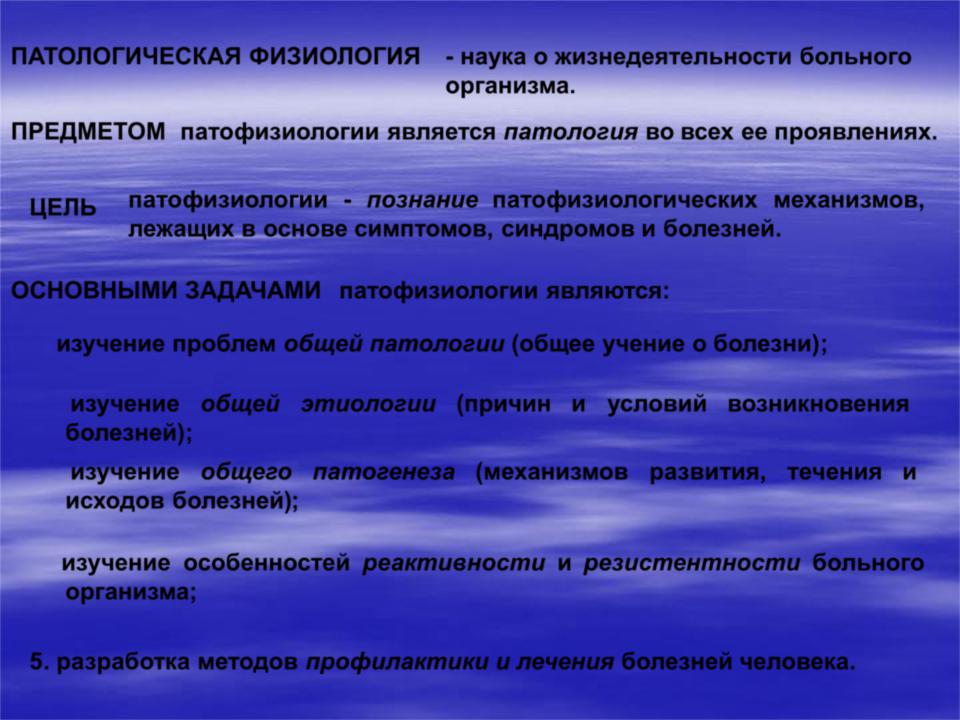 ПАТОЛОГИЧЕСКАЯ ФИЗИОЛОГИЯ - наука о жизнедеятельности больного организма.

ПРЕДМЕТОМ патофизиологии является патология во всех ее проявлениях.

ЦЕЛЬ патофизиологии - познание патофизиологических механизмов, лежащих в основе симптомов, синдромов и болезней.

ОСНОВНЫМИ ЗАДАЧАМИ патофизиологии являются:

изучение проблем общей патологии (общее учение о болезни);

изучение общей этиологии (причин и условий возникновения болезней);

изучение общего патогенеза (механизмов развития, течения и исходов болезней);

изучение особенностей реактивности и резистентности больного организма;

5. разработка методов профилактики и лечения болезней человека.